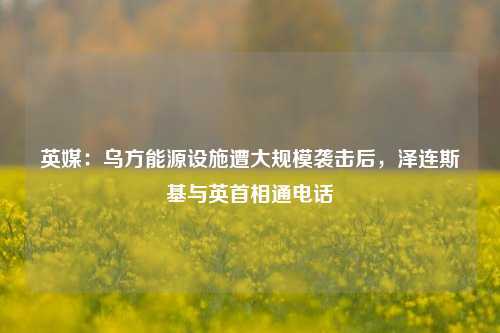 英媒：乌方能源设施遭大规模袭击后，泽连斯基与英首相通电话